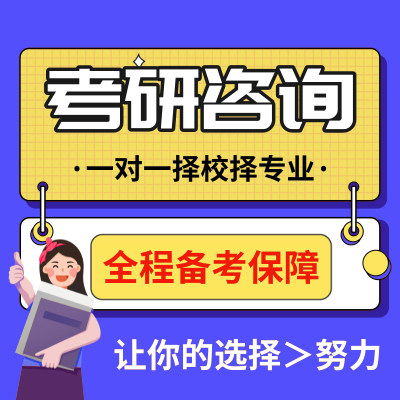 考研咨询

·一对一择校择专业·

全程备考保障

让你的选择＞努力